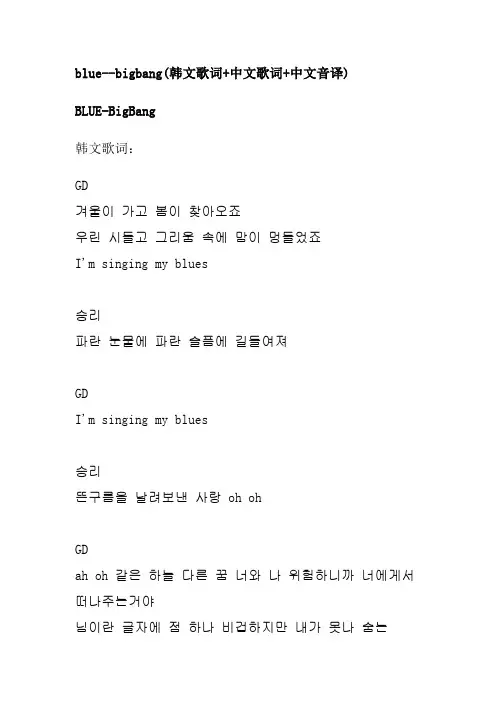 blue--bigbang(韩文歌词+中文歌词+中文音译)

BLUE-BigBang

韩文歌词:

GD
겨울이 가고 봄이 찾아오죠
우린 시들고 그리움 속에 맘이 멍들었죠
I'm singing my blues

승리
파란 눈물에 파란 슬픔에 길들여져

GD
I'm singing my blues

승리
뜬구름을 날려보낸 사랑 oh oh

GD
ah oh 같은 하늘 다른 꿈 너와 나 위험하니까 너에게서 떠나주는거야
님이란 글자에 점 하나 비겁하지만 내가 못나 숨는